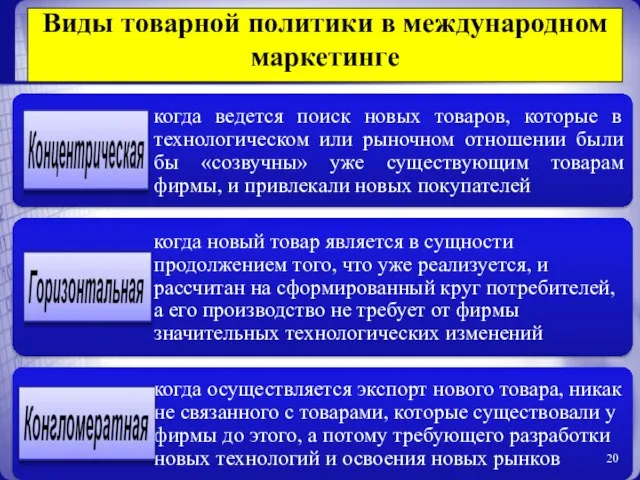 Виды товарной политики в международном маркетинге

Концентрическая

когда ведется поиск новых товаров, которые в технологическом или рыночном отношении были бы «созвучны» уже существующим товарам фирмы, и привлекали новых покупателей

Горизонтальная

когда новый товар является в сущности продолжением того, что уже реализуется, и рассчитан на сформированный круг потребителей, а его производство не требует от фирмы значительных технологических изменений

Конгломератная

когда осуществляется экспорт нового товара, никак не связанного с товарами, которые существовали у фирмы до этого, а потому требующего разработки новых технологий и освоения новых рынков

20